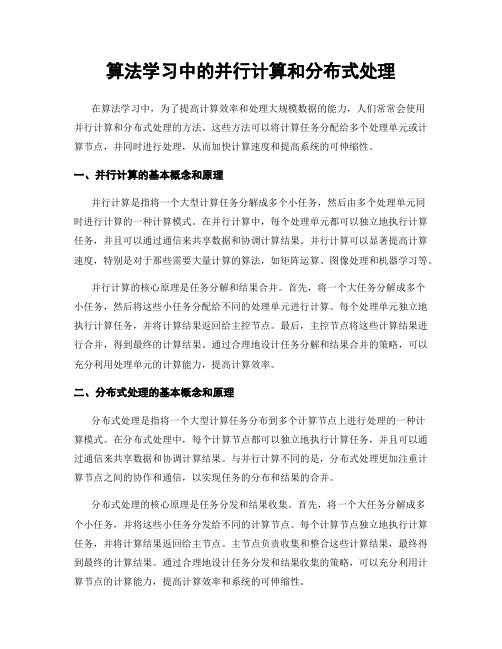 算法学习中的并行计算和分布式处理

在算法学习中，为了提高计算效率和处理大规模数据的能力，人们常常会使用并行计算和分布式处理的方法。这些方法可以将计算任务分配给多个处理单元或计算节点，并同时进行处理，从而加快计算速度和提高系统的可伸缩性。

一、并行计算的基本概念和原理

并行计算是指将一个大型计算任务分解成多个小任务，然后由多个处理单元同时进行计算的一种计算模式。在并行计算中，每个处理单元都可以独立地执行计算任务，并且可以通过通信来共享数据和协调计算结果。并行计算可以显著提高计算速度，特别是对于那些需要大量计算的算法，如矩阵运算、图像处理和机器学习等。

并行计算的核心原理是任务分解和结果合并。首先，将一个大任务分解成多个小任务，然后将这些小任务分配给不同的处理单元进行计算。每个处理单元独立地执行计算任务，并将计算结果返回给主控节点。最后，主控节点将这些计算结果进行合并，得到最终的计算结果。通过合理地设计任务分解和结果合并的策略，可以充分利用处理单元的计算能力，提高计算效率。

二、分布式处理的基本概念和原理

分布式处理是指将一个大型计算任务分布到多个计算节点上进行处理的一种计算模式。在分布式处理中，每个计算节点都可以独立地执行计算任务，并且可以通过通信来共享数据和协调计算结果。与并行计算不同的是，分布式处理更加注重计算节点之间的协作和通信，以实现任务的分布和结果的合并。

分布式处理的核心原理是任务分发和结果收集。首先，将一个大任务分解成多个小任务，并将这些小任务分发给不同的计算节点。每个计算节点独立地执行计算任务，并将计算结果返回给主节点。主节点负责收集和整合这些计算结果，最终得到最终的计算结果。通过合理地设计任务分发和结果收集的策略，可以充分利用计算节点的计算能力，提高计算效率和系统的可伸缩性。